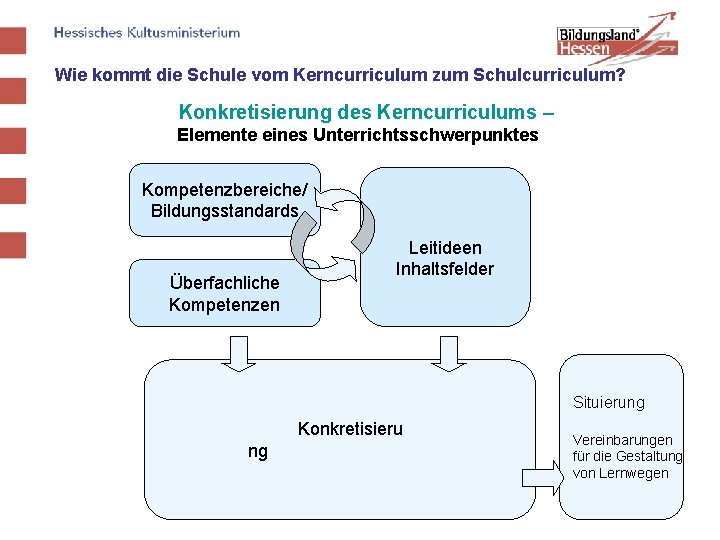 Hessisches Kultusministerium

Bildungsland Hessen

Wie kommt die Schule vom Kerncurriculum zum Schulcurriculum?

Konkretisierung des Kerncurriculums –
Elemente eines Unterrichtsschwerpunktes

Kompetenzbereiche/ Bildungsstandards

Überfachliche Kompetenzen

Leitideen Inhaltsfelder

Konkretisieru

ng

Situierung

Vereinbarungen für die Gestaltung von Lernwegen